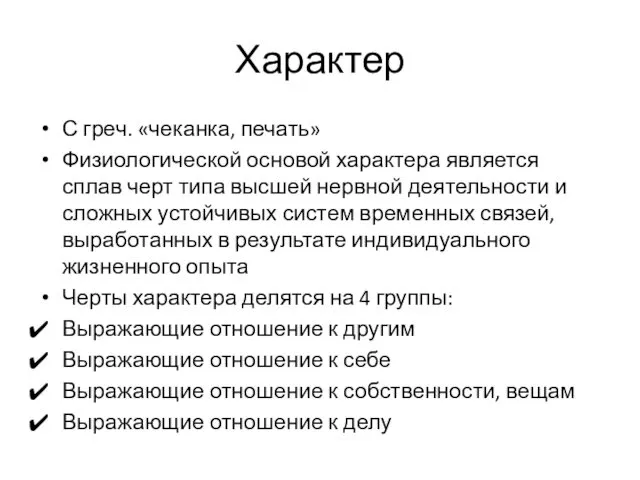 Характер

• С греч. «чеканка, печать»
• Физиологической основой характера является сплав черт типа высшей нервной деятельности и сложных устойчивых систем временных связей, выработанных в результате индивидуального жизненного опыта
• Черты характера делятся на 4 группы:
✔ Выражающие отношение к другим
✔ Выражающие отношение к себе
✔ Выражающие отношение к собственности, вещам
✔ Выражающие отношение к делу